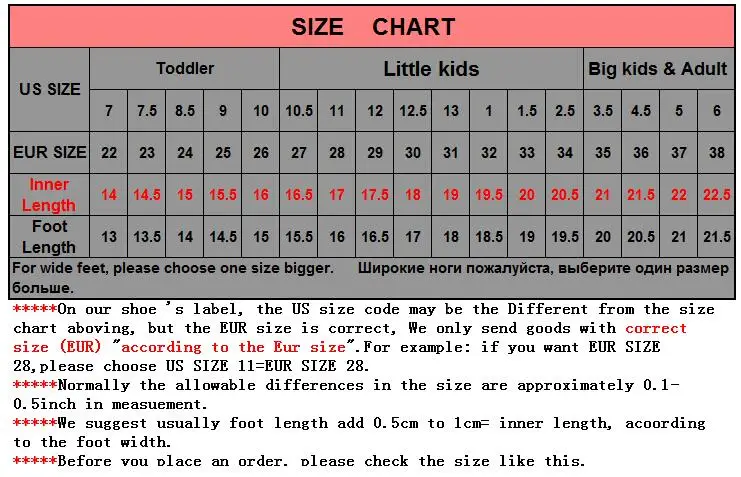 SIZE CHART

| US SIZE | Toddler | | | | | Little kids | | | | | | | | Big kids & Adult | | | |
|---|---|---|---|---|---|---|---|---|---|---|---|---|---|---|---|---|---|
| | 7 | 7.5 | 8.5 | 9 | 10 | 10.5 | 11 | 12 | 12.5 | 13 | 1 | 1.5 | 2.5 | 3.5 | 4.5 | 5 | 6 |
| EUR SIZE | 22 | 23 | 24 | 25 | 26 | 27 | 28 | 29 | 30 | 31 | 32 | 33 | 34 | 35 | 36 | 37 | 38 |
| Inner Length | 14 | 14.5 | 15 | 15.5 | 16 | 16.5 | 17 | 17.5 | 18 | 19 | 19.5 | 20 | 20.5 | 21 | 21.5 | 22 | 22.5 |
| Foot Length | 13 | 13.5 | 14 | 14.5 | 15 | 15.5 | 16 | 16.5 | 17 | 18 | 18.5 | 19 | 19.5 | 20 | 20.5 | 21 | 21.5 |

For wide feet, please choose one size bigger. Широкие ноги пожалуйста, выберите один размер больше.

*****On our shoe 's label, the US size code may be the Different from the size chart aboving, but the EUR size is correct, We only send goods with correct size (EUR) "according to the Eur size".For example: if you want EUR SIZE 28,please choose US SIZE 11=EUR SIZE 28.
*****Normally the allowable differences in the size are approximately 0.1-0.5inch in measuement.
*****We suggest usually foot length add 0.5cm to 1cm= inner length, acoording to the foot width.
*****Before you place an order, please check the size like this.